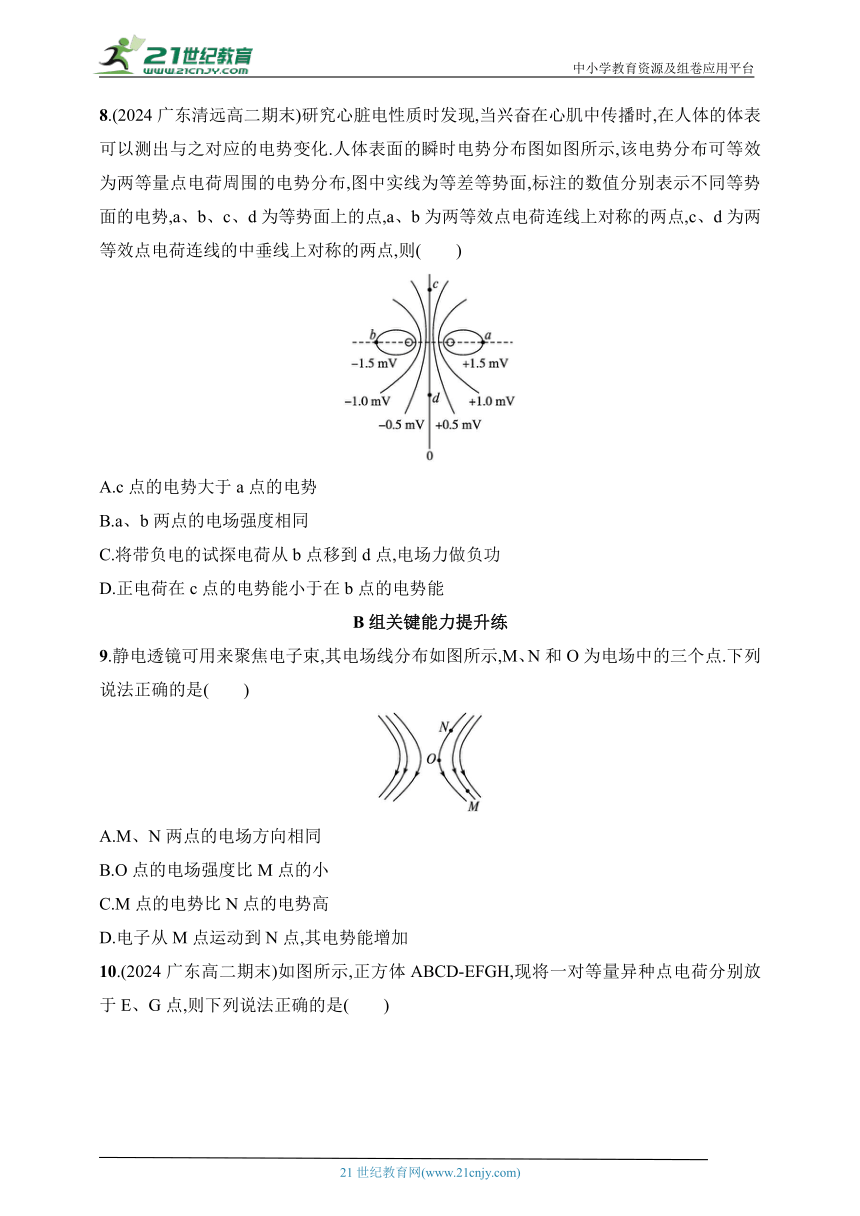 21世纪教育
www.21cnjy.com
中小学教育资源及组卷应用平台

8.(2024 广东清远高二期末)研究心脏电性质时发现,当兴奋在心肌中传播时,在人体的体表可以测出与之对应的电势变化.人体表面的瞬时电势分布图如图所示,该电势分布可等效为两等量点电荷周围的电势分布,图中实线为等差等势面,标注的数值分别表示不同等势面的电势,a、b、c、d 为等势面上的点,a、b 为两等效点电荷连线上对称的两点,c、d 为两等效点电荷连线的中垂线上对称的两点,则(　　)

c
b
a
−1.5 mV
+1.5 mV
−1.0 mV
d
+1.0 mV
−0.5 mV
+0.5 mV
0

A.c 点的电势大于 a 点的电势

B.a、b 两点的电场强度相同

C.将带负电的试探电荷从 b 点移到 d 点,电场力做负功

D.正电荷在 c 点的电势能小于在 b 点的电势能

B 组关键能力提升练

9.静电透镜可用来聚焦电子束,其电场线分布如图所示,M、N 和 O 为电场中的三个点.下列说法正确的是(　　)

N
O
M

A.M、N 两点的电场方向相同

B.O 点的电场强度比 M 点的小

C.M 点的电势比 N 点的电势高

D.电子从 M 点运动到 N 点,其电势能增加

10.(2024 广东高二期末)如图所示,正方体 ABCD-EFGH,现将一对等量异种点电荷分别放于 E、G 点,则下列说法正确的是(　　)

21 世纪教育网(www.21cnjy.com)